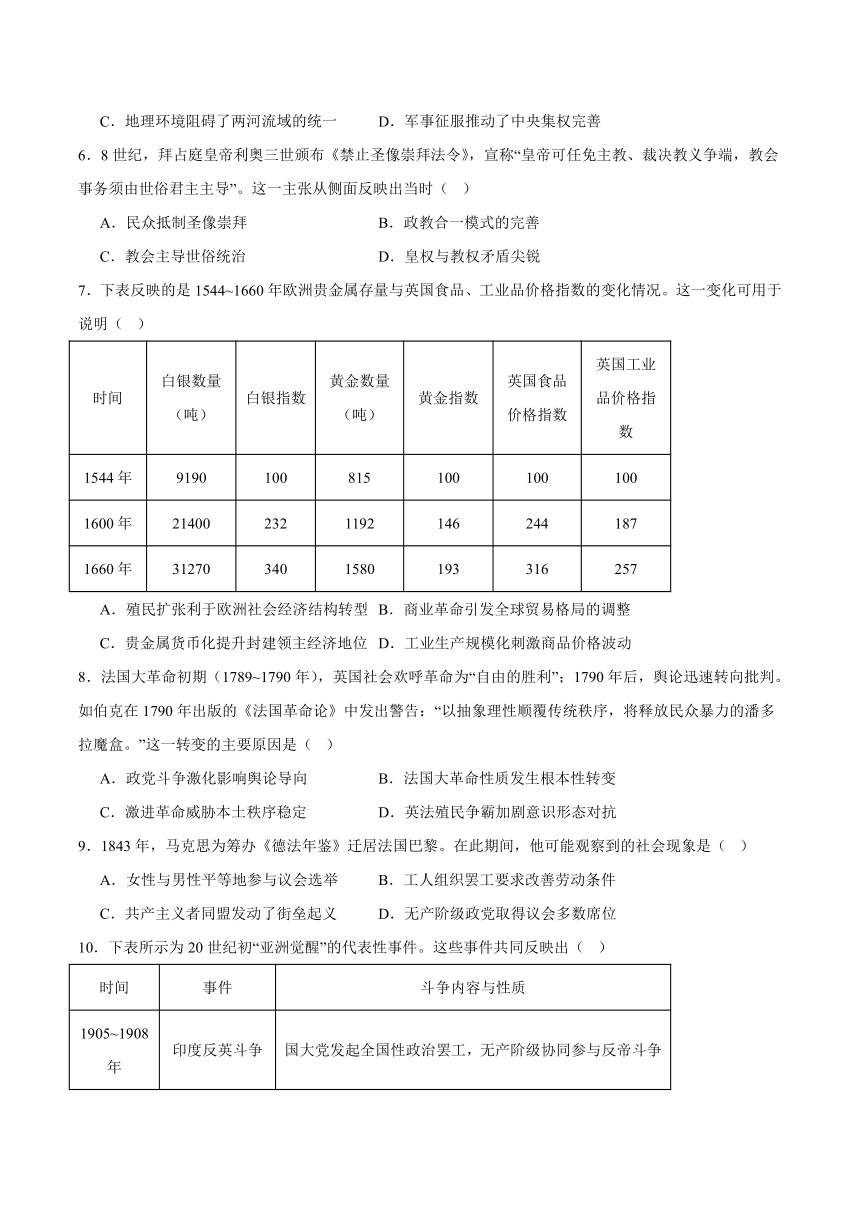 C．地理环境阻碍了两河流域的统一　　D．军事征服推动了中央集权完善

6．8 世纪，拜占庭皇帝利奥三世颁布《禁止圣像崇拜法令》，宣称“皇帝可任免主教、裁决教义争端，教会事务须由世俗君主主导”。这一主张从侧面反映出当时（　）

A．民众抵制圣像崇拜　　B．政教合一模式的完善

C．教会主导世俗统治　　D．皇权与教权矛盾尖锐

7．下表反映的是 1544~1660 年欧洲贵金属存量与英国食品、工业品价格指数的变化情况。这一变化可用于说明（　）

| 时间 | 白银数量（吨） | 白银指数 | 黄金数量（吨） | 黄金指数 | 英国食品价格指数 | 英国工业品价格指数 |
|---|---|---|---|---|---|---|
| 1544 年 | 9190 | 100 | 815 | 100 | 100 | 100 |
| 1600 年 | 21400 | 232 | 1192 | 146 | 244 | 187 |
| 1660 年 | 31270 | 340 | 1580 | 193 | 316 | 257 |

A．殖民扩张利于欧洲社会经济结构转型　B．商业革命引发全球贸易格局的调整

C．贵金属货币化提升封建领主经济地位　D．工业生产规模化刺激商品价格波动

8．法国大革命初期（1789~1790 年），英国社会欢呼革命为“自由的胜利”；1790 年后，舆论迅速转向批判。如伯克在 1790 年出版的《法国革命论》中发出警告：“以抽象理性颠覆传统秩序，将释放民众暴力的潘多拉魔盒。”这一转变的主要原因是（　）

A．政党斗争激化影响舆论导向　　B．法国大革命性质发生根本性转变

C．激进革命威胁本土秩序稳定　　D．英法殖民争霸加剧意识形态对抗

9．1843 年，马克思为筹办《德法年鉴》迁居法国巴黎。在此期间，他可能观察到的社会现象是（　）

A．女性与男性平等地参与议会选举　　B．工人组织罢工要求改善劳动条件

C．共产主义者同盟发动了街垒起义　　D．无产阶级政党取得议会多数席位

10．下表所示为 20 世纪初“亚洲觉醒”的代表性事件。这些事件共同反映出（　）

| 时间 | 事件 | 斗争内容与性质 |
|---|---|---|
| 1905~1908 年 | 印度反英斗争 | 国大党发起全国性政治罢工，无产阶级协同参与反帝斗争 |